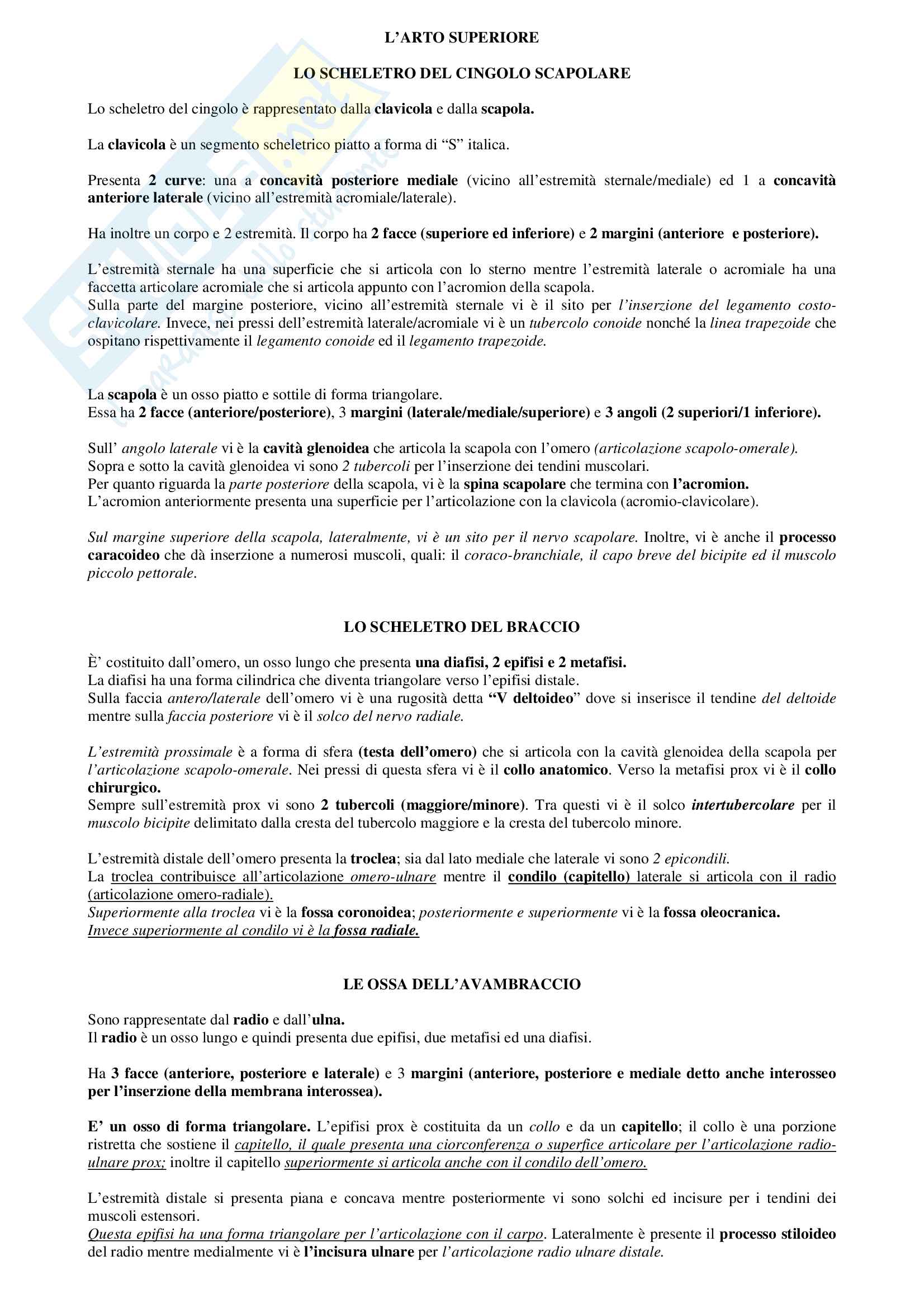 L'ARTO SUPERIORE

LO SCHELETRO DEL CINGOLO SCAPOLARE

Lo scheletro del cingolo è rappresentato dalla clavicola e dalla scapola.

La clavicola è un segmento scheletrico piatto a forma di "S" italica.

Presenta 2 curve: una a concavità posteriore mediale (vicino all'estremità sternale/mediale) ed 1 a concavità anteriore laterale (vicino all'estremità acromiale/laterale).

Ha inoltre un corpo e 2 estremità. Il corpo ha 2 facce (superiore ed inferiore) e 2 margini (anteriore e posteriore).

L'estremità sternale ha una superficie che si articola con lo sterno mentre l'estremità laterale o acromiale ha una faccetta articolare acromiale che si articola appunto con l'acromion della scapola.
Sulla parte del margine posteriore, vicino all'estremità sternale vi è il sito per l'inserzione del legamento costo-clavicolare. Invece, nei pressi dell'estremità laterale/acromiale vi è un tubercolo conoide nonché la linea trapezoide che ospitano rispettivamente il legamento conoide ed il legamento trapezoide.

La scapola è un osso piatto e sottile di forma triangolare.
Essa ha 2 facce (anteriore/posteriore), 3 margini (laterale/mediale/superiore) e 3 angoli (2 superiori/1 inferiore).

Sull' angolo laterale vi è la cavità glenoidea che articola la scapola con l'omero (articolazione scapolo-omerale).
Sopra e sotto la cavità glenoidea vi sono 2 tubercoli per l'inserzione dei tendini muscolari.
Per quanto riguarda la parte posteriore della scapola, vi è la spina scapolare che termina con l'acromion.
L'acromion anteriormente presenta una superficie per l'articolazione con la clavicola (acromio-clavicolare).

Sul margine superiore della scapola, lateralmente, vi è un sito per il nervo scapolare. Inoltre, vi è anche il processo caracoideo che dà inserzione a numerosi muscoli, quali: il coraco-branchiale, il capo breve del bicipite ed il muscolo piccolo pettorale.

LO SCHELETRO DEL BRACCIO

È' costituito dall'omero, un osso lungo che presenta una diafisi, 2 epifisi e 2 metafisi.
La diafisi ha una forma cilindrica che diventa triangolare verso l'epifisi distale.
Sulla faccia antero/laterale dell'omero vi è una rugosità detta "V deltoideo" dove si inserisce il tendine del deltoide mentre sulla faccia posteriore vi è il solco del nervo radiale.

L'estremità prossimale è a forma di sfera (testa dell'omero) che si articola con la cavità glenoidea della scapola per l'articolazione scapolo-omerale. Nei pressi di questa sfera vi è il collo anatomico. Verso la metafisi prox vi è il collo chirurgico.
Sempre sull'estremità prox vi sono 2 tubercoli (maggiore/minore). Tra questi vi è il solco intertubercolare per il muscolo bicipite delimitato dalla cresta del tubercolo maggiore e la cresta del tubercolo minore.

L'estremità distale dell'omero presenta la troclea; sia dal lato mediale che laterale vi sono 2 epicondili.
La troclea contribuisce all'articolazione omero-ulnare mentre il condilo (capitello) laterale si articola con il radio (articolazione omero-radiale).
Superiormente alla troclea vi è la fossa coronoidea; posteriormente e superiormente vi è la fossa oleocranica.
Invece superiormente al condilo vi è la fossa radiale.

LE OSSA DELL'AVAMBRACCIO

Sono rappresentate dal radio e dall'ulna.
Il radio è un osso lungo e quindi presenta due epifisi, due metafisi ed una diafisi.

Ha 3 facce (anteriore, posteriore e laterale) e 3 margini (anteriore, posteriore e mediale detto anche interosseo per l'inserzione della membrana interossea).

E' un osso di forma triangolare. L'epifisi prox è costituita da un collo e da un capitello; il collo è una porzione ristretta che sostiene il capitello, il quale presenta una ciorconferenza o superfice articolare per l'articolazione radio-ulnare prox; inoltre il capitello superiormente si articola anche con il condilo dell'omero.

L'estremità distale si presenta piana e concava mentre posteriormente vi sono solchi ed incisure per i tendini dei muscoli estensori.
Questa epifisi ha una forma triangolare per l'articolazione con il carpo. Lateralmente è presente il processo stiloideo del radio mentre medialmente vi è l'incisura ulnare per l'articolazione radio ulnare distale.